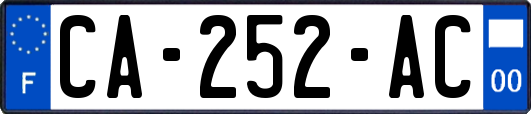 F

CA-252-AC

00